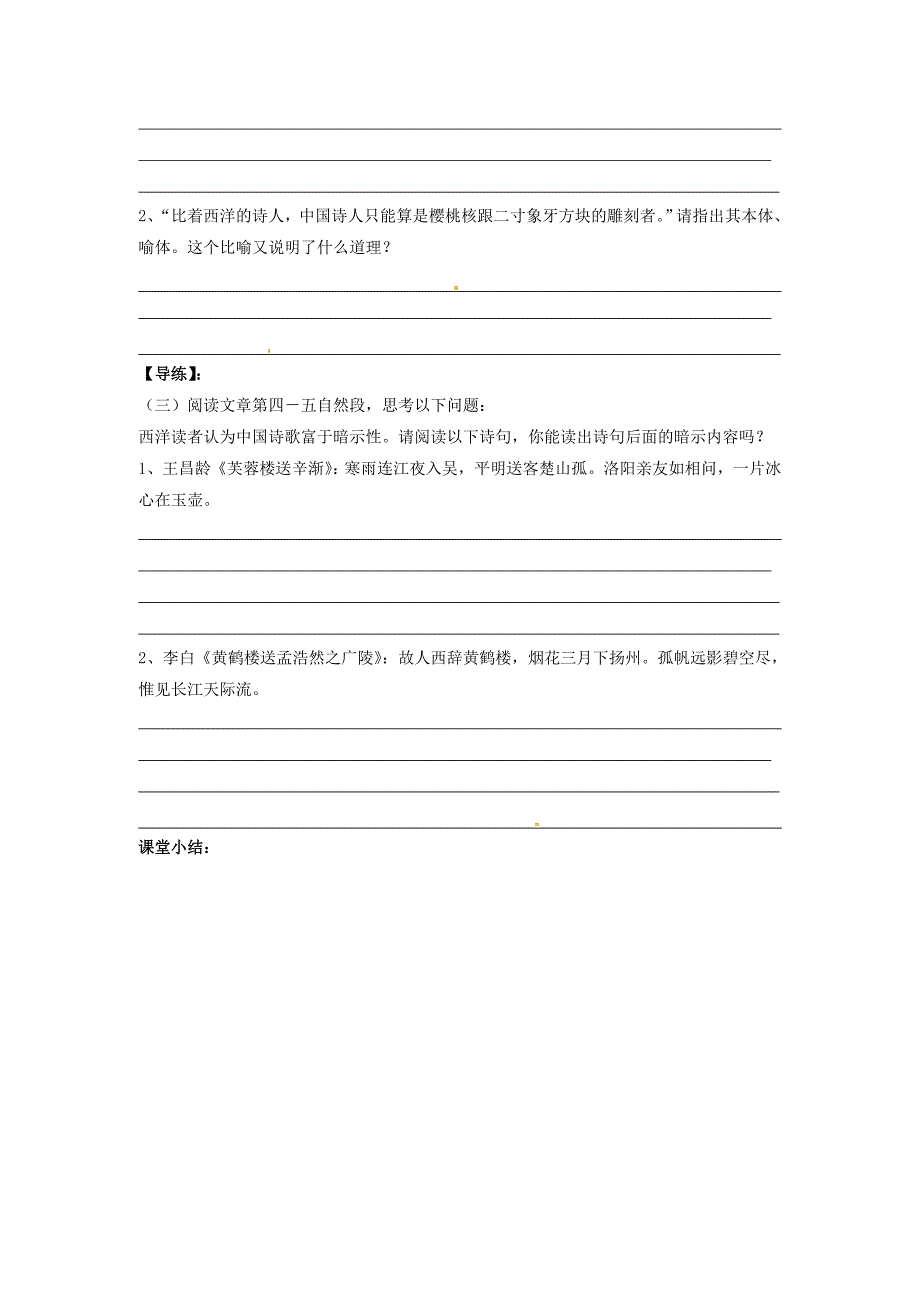 2、“比着西洋的诗人，中国诗人只能算是樱桃核跟二寸象牙方块的雕刻者。”请指出其本体、喻体。这个比喻又说明了什么道理？

【导练】:

（三）阅读文章第四－五自然段，思考以下问题：

西洋读者认为中国诗歌富于暗示性。请阅读以下诗句，你能读出诗句后面的暗示内容吗？

1、王昌龄《芙蓉楼送辛渐》：寒雨连江夜入吴，平明送客楚山孤。洛阳亲友如相问，一片冰心在玉壶。

2、李白《黄鹤楼送孟浩然之广陵》：故人西辞黄鹤楼，烟花三月下扬州。孤帆远影碧空尽，惟见长江天际流。

课堂小结：